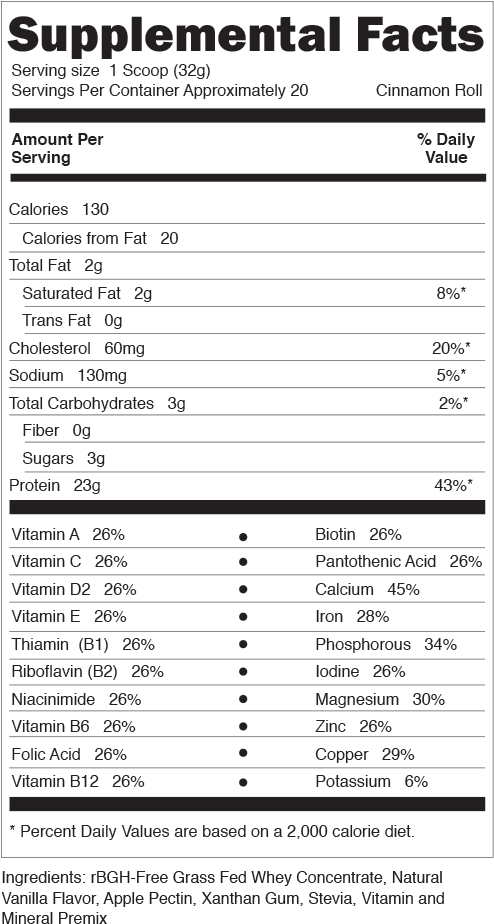 Supplemental Facts
Serving size 1 Scoop (32g)
Servings Per Container Approximately 20 Cinnamon Roll

| Amount Per Serving | % Daily Value |
|---|---|
| Calories 130 | |
| Calories from Fat 20 | |
| Total Fat 2g | |
| Saturated Fat 2g | 8%* |
| Trans Fat 0g | |
| Cholesterol 60mg | 20%* |
| Sodium 130mg | 5%* |
| Total Carbohydrates 3g | 2%* |
| Fiber 0g | |
| Sugars 3g | |
| Protein 23g | 43%* |

| | | |
|---|---|---|
| Vitamin A 26% | • | Biotin 26% |
| Vitamin C 26% | • | Pantothenic Acid 26% |
| Vitamin D2 26% | • | Calcium 45% |
| Vitamin E 26% | • | Iron 28% |
| Thiamin (B1) 26% | • | Phosphorous 34% |
| Riboflavin (B2) 26% | • | Iodine 26% |
| Niacinimide 26% | • | Magnesium 30% |
| Vitamin B6 26% | • | Zinc 26% |
| Folic Acid 26% | • | Copper 29% |
| Vitamin B12 26% | • | Potassium 6% |

* Percent Daily Values are based on a 2,000 calorie diet.

Ingredients: rBGH-Free Grass Fed Whey Concentrate, Natural Vanilla Flavor, Apple Pectin, Xanthan Gum, Stevia, Vitamin and Mineral Premix